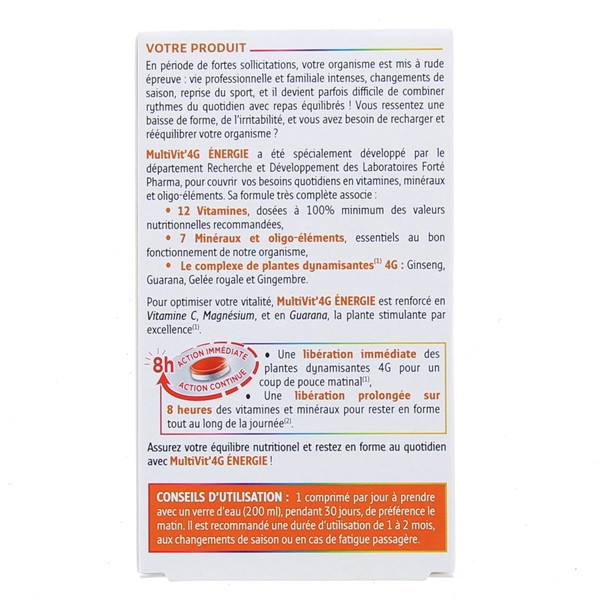 VOTRE PRODUIT

En période de fortes sollicitations, votre organisme est mis à rude épreuve : vie professionnelle et familiale intenses, changements de saison, reprise du sport, et il devient parfois difficile de combiner rythmes du quotidien avec repas équilibrés ! Vous ressentez une baisse de forme, de l'irritabilité, et vous avez besoin de recharger et rééquilibrer votre organisme ?

MultiVit'4G ÉNERGIE a été spécialement développé par le département Recherche et Développement des Laboratoires Forté Pharma, pour couvrir vos besoins quotidiens en vitamines, minéraux et oligo-éléments. Sa formule très complète associe :

• 12 Vitamines, dosées à 100% minimum des valeurs nutritionnelles recommandées,

• 7 Minéraux et oligo-éléments, essentiels au bon fonctionnement de notre organisme,

• Le complexe de plantes dynamisantes$^{(1)}$ 4G : Ginseng, Guarana, Gelée royale et Gingembre.

Pour optimiser votre vitalité, MultiVit'4G ÉNERGIE est renforcé en Vitamine C, Magnésium, et en Guarana, la plante stimulante par excellence$^{(1)}$.

8h ACTION IMMÉDIATE ACTION CONTINUE

• Une libération immédiate des plantes dynamisantes 4G pour un coup de pouce matinal$^{(1)}$,

• Une libération prolongée sur 8 heures des vitamines et minéraux pour rester en forme tout au long de la journée$^{(2)}$.

Assurez votre équilibre nutritionel et restez en forme au quotidien avec MultiVit'4G ÉNERGIE !

CONSEILS D'UTILISATION : 1 comprimé par jour à prendre avec un verre d'eau (200 ml), pendant 30 jours, de préférence le matin. Il est recommandé une durée d'utilisation de 1 à 2 mois, aux changements de saison ou en cas de fatigue passagère.